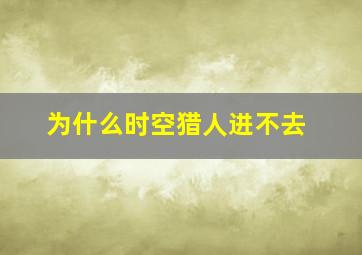 为什么时空猎人进不去